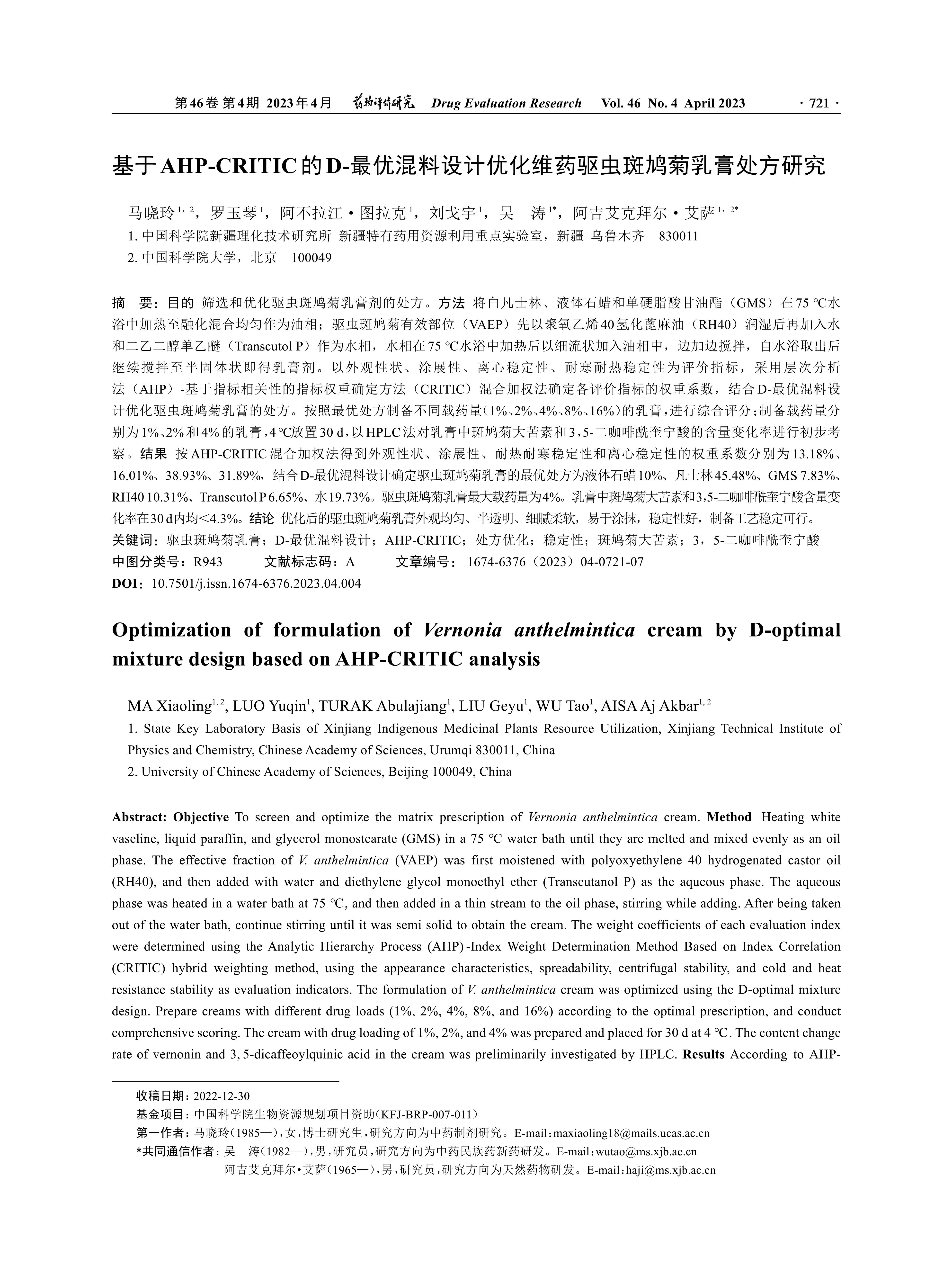 第46卷 第4期 2023年4月 药物评价研究 Drug Evaluation Research Vol. 46 No. 4 April 2023 · 721 ·

基于AHP-CRITIC的D-最优混料设计优化维药驱虫斑鸠菊乳膏处方研究

马晓玲$^{1,2}$，罗玉琴$^{1}$，阿不拉江·图拉克$^{1}$，刘戈宇$^{1}$，吴　涛$^{1*}$，阿吉艾克拜尔·艾萨$^{1,2*}$

1. 中国科学院新疆理化技术研究所 新疆特有药用资源利用重点实验室，新疆 乌鲁木齐　830011

2. 中国科学院大学，北京　100049

摘　要：目的　筛选和优化驱虫斑鸠菊乳膏剂的处方。方法　将白凡士林、液体石蜡和单硬脂酸甘油酯（GMS）在75 ℃水浴中加热至融化混合均匀作为油相；驱虫斑鸠菊有效部位（VAEP）先以聚氧乙烯40氢化蓖麻油（RH40）润湿后再加入水和二乙二醇单乙醚（Transcutol P）作为水相，水相在75 ℃水浴中加热后以细流状加入油相中，边加边搅拌，自水浴取出后继续搅拌至半固体状即得乳膏剂。以外观性状、涂展性、离心稳定性、耐寒耐热稳定性为评价指标，采用层次分析法（AHP）-基于指标相关性的指标权重确定方法（CRITIC）混合加权法确定各评价指标的权重系数，结合D-最优混料设计优化驱虫斑鸠菊乳膏的处方。按照最优处方制备不同载药量（1%、2%、4%、8%、16%）的乳膏，进行综合评分；制备载药量分别为1%、2%和4%的乳膏，4 ℃放置30 d，以HPLC法对乳膏中斑鸠菊大苦素和3，5-二咖啡酰奎宁酸的含量变化率进行初步考察。结果　按AHP-CRITIC混合加权法得到外观性状、涂展性、耐热耐寒稳定性和离心稳定性的权重系数分别为13.18%、16.01%、38.93%、31.89%，结合D-最优混料设计确定驱虫斑鸠菊乳膏的最优处方为液体石蜡10%、凡士林45.48%、GMS 7.83%、RH40 10.31%、Transcutol P 6.65%、水19.73%。驱虫斑鸠菊乳膏最大载药量为4%。乳膏中斑鸠菊大苦素和3,5-二咖啡酰奎宁酸含量变化率在30 d内均<4.3%。结论　优化后的驱虫斑鸠菊乳膏外观均匀、半透明、细腻柔软，易于涂抹，稳定性好，制备工艺稳定可行。

关键词：驱虫斑鸠菊乳膏；D-最优混料设计；AHP-CRITIC；处方优化；稳定性；斑鸠菊大苦素；3，5-二咖啡酰奎宁酸

中图分类号：R943　　文献标志码：A　　文章编号：1674-6376（2023）04-0721-07

DOI：10.7501/j.issn.1674-6376.2023.04.004

Optimization of formulation of Vernonia anthelmintica cream by D-optimal mixture design based on AHP-CRITIC analysis

MA Xiaoling$^{1,2}$, LUO Yuqin$^{1}$, TURAK Abulajiang$^{1}$, LIU Geyu$^{1}$, WU Tao$^{1}$, AISA Aj Akbar$^{1,2}$

1. State Key Laboratory Basis of Xinjiang Indigenous Medicinal Plants Resource Utilization, Xinjiang Technical Institute of Physics and Chemistry, Chinese Academy of Sciences, Urumqi 830011, China

2. University of Chinese Academy of Sciences, Beijing 100049, China

Abstract: Objective To screen and optimize the matrix prescription of Vernonia anthelmintica cream. Method Heating white vaseline, liquid paraffin, and glycerol monostearate (GMS) in a 75 ℃ water bath until they are melted and mixed evenly as an oil phase. The effective fraction of V. anthelmintica (VAEP) was first moistened with polyoxyethylene 40 hydrogenated castor oil (RH40), and then added with water and diethylene glycol monoethyl ether (Transcutanol P) as the aqueous phase. The aqueous phase was heated in a water bath at 75 ℃, and then added in a thin stream to the oil phase, stirring while adding. After being taken out of the water bath, continue stirring until it was semi solid to obtain the cream. The weight coefficients of each evaluation index were determined using the Analytic Hierarchy Process (AHP)-Index Weight Determination Method Based on Index Correlation (CRITIC) hybrid weighting method, using the appearance characteristics, spreadability, centrifugal stability, and cold and heat resistance stability as evaluation indicators. The formulation of V. anthelmintica cream was optimized using the D-optimal mixture design. Prepare creams with different drug loads (1%, 2%, 4%, 8%, and 16%) according to the optimal prescription, and conduct comprehensive scoring. The cream with drug loading of 1%, 2%, and 4% was prepared and placed for 30 d at 4 ℃. The content change rate of vernonin and 3, 5-dicaffeoylquinic acid in the cream was preliminarily investigated by HPLC. Results According to AHP-

收稿日期：2022-12-30

基金项目：中国科学院生物资源规划项目资助（KFJ-BRP-007-011）

第一作者：马晓玲（1985—），女，博士研究生，研究方向为中药制剂研究。E-mail：maxiaoling18@mails.ucas.ac.cn

*共同通信作者：吴　涛（1982—），男，研究员，研究方向为中药民族药新药研发。E-mail：wutao@ms.xjb.ac.cn

阿吉艾克拜尔·艾萨（1965—），男，研究员，研究方向为天然药物研发。E-mail：haji@ms.xjb.ac.cn